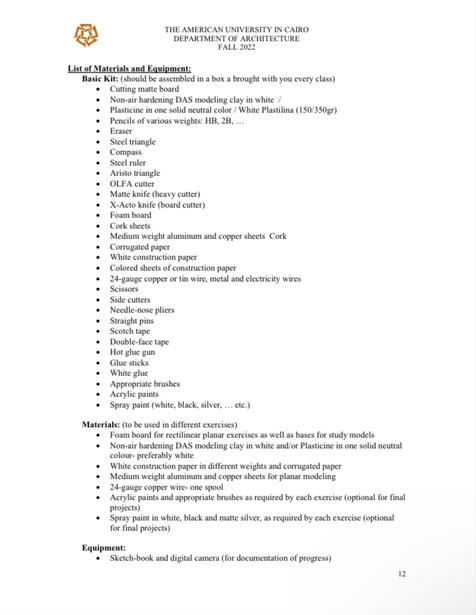 THE AMERICAN UNIVERSITY IN CAIRO
DEPARTMENT OF ARCHITECTURE
FALL 2022

List of Materials and Equipment:

Basic Kit: (should be assembled in a box a brought with you every class)

- Cutting matte board
- Non-air hardening DAS modeling clay in white /
- Plasticine in one solid neutral color / White Plastilina (150/350gr)
- Pencils of various weights: HB, 2B, …
- Eraser
- Steel triangle
- Compass
- Steel ruler
- Aristo triangle
- OLFA cutter
- Matte knife (heavy cutter)
- X-Acto knife (board cutter)
- Foam board
- Cork sheets
- Medium weight aluminum and copper sheets Cork
- Corrugated paper
- White construction paper
- Colored sheets of construction paper
- 24-gauge copper or tin wire, metal and electricity wires
- Scissors
- Side cutters
- Needle-nose pliers
- Straight pins
- Scotch tape
- Double-face tape
- Hot glue gun
- Glue sticks
- White glue
- Appropriate brushes
- Acrylic paints
- Spray paint (white, black, silver, … etc.)

Materials: (to be used in different exercises)

- Foam board for rectilinear planar exercises as well as bases for study models
- Non-air hardening DAS modeling clay in white and/or Plasticine in one solid neutral colour- preferably white
- White construction paper in different weights and corrugated paper
- Medium weight aluminum and copper sheets for planar modeling
- 24-gauge copper wire- one spool
- Acrylic paints and appropriate brushes as required by each exercise (optional for final projects)
- Spray paint in white, black and matte silver, as required by each exercise (optional for final projects)

Equipment:

- Sketch-book and digital camera (for documentation of progress)

12